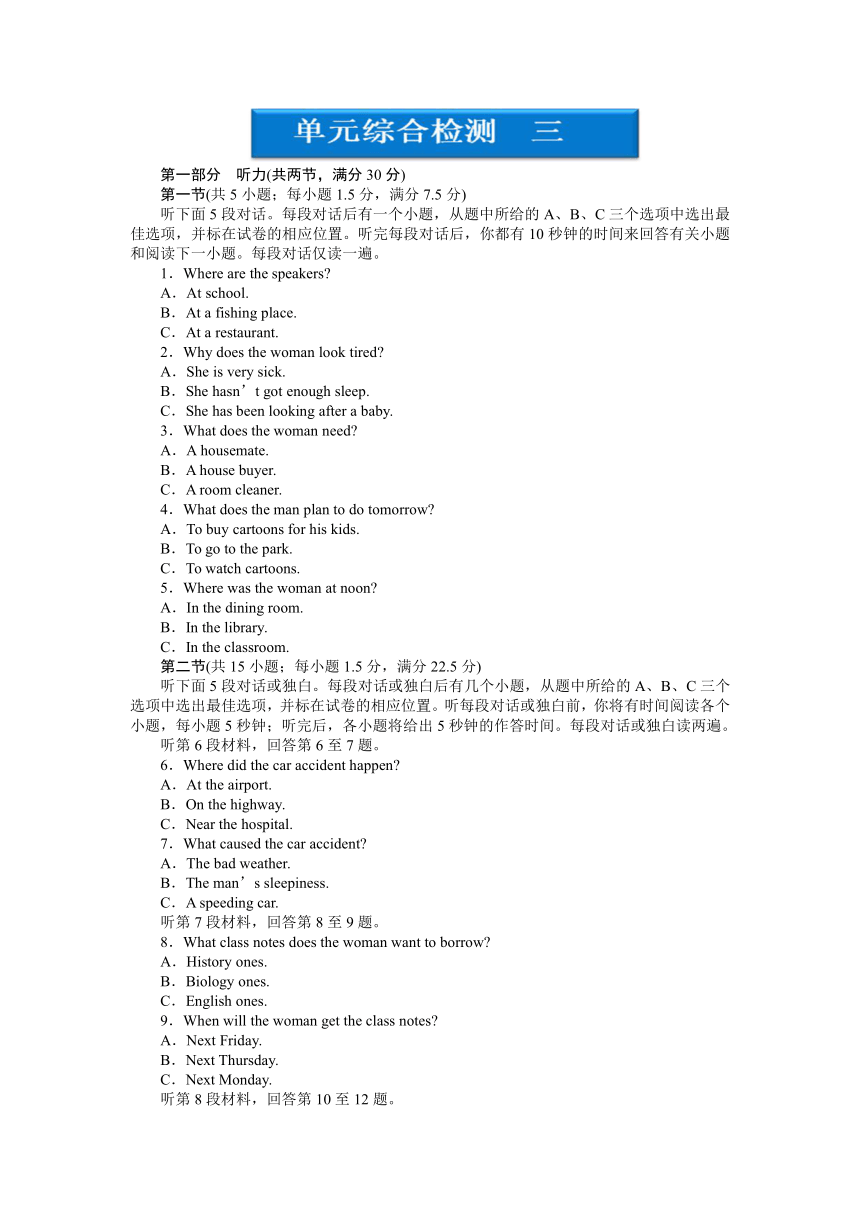 单元综合检测　三

第一部分　听力(共两节，满分 30 分)

第一节(共 5 小题；每小题 1.5 分，满分 7.5 分)

听下面 5 段对话。每段对话后有一个小题，从题中所给的 A、B、C 三个选项中选出最佳选项，并标在试卷的相应位置。听完每段对话后，你都有 10 秒钟的时间来回答有关小题和阅读下一小题。每段对话仅读一遍。

1．Where are the speakers?
A．At school.
B．At a fishing place.
C．At a restaurant.
2．Why does the woman look tired?
A．She is very sick.
B．She hasn’t got enough sleep.
C．She has been looking after a baby.
3．What does the woman need?
A．A housemate.
B．A house buyer.
C．A room cleaner.
4．What does the man plan to do tomorrow?
A．To buy cartoons for his kids.
B．To go to the park.
C．To watch cartoons.
5．Where was the woman at noon?
A．In the dining room.
B．In the library.
C．In the classroom.

第二节(共 15 小题；每小题 1.5 分，满分 22.5 分)

听下面 5 段对话或独白。每段对话或独白后有几个小题，从题中所给的 A、B、C 三个选项中选出最佳选项，并标在试卷的相应位置。听每段对话或独白前，你将有时间阅读各个小题，每小题 5 秒钟；听完后，各小题将给出 5 秒钟的作答时间。每段对话或独白读两遍。

听第 6 段材料，回答第 6 至 7 题。
6．Where did the car accident happen?
A．At the airport.
B．On the highway.
C．Near the hospital.
7．What caused the car accident?
A．The bad weather.
B．The man’s sleepiness.
C．A speeding car.
听第 7 段材料，回答第 8 至 9 题。
8．What class notes does the woman want to borrow?
A．History ones.
B．Biology ones.
C．English ones.
9．When will the woman get the class notes?
A．Next Friday.
B．Next Thursday.
C．Next Monday.
听第 8 段材料，回答第 10 至 12 题。